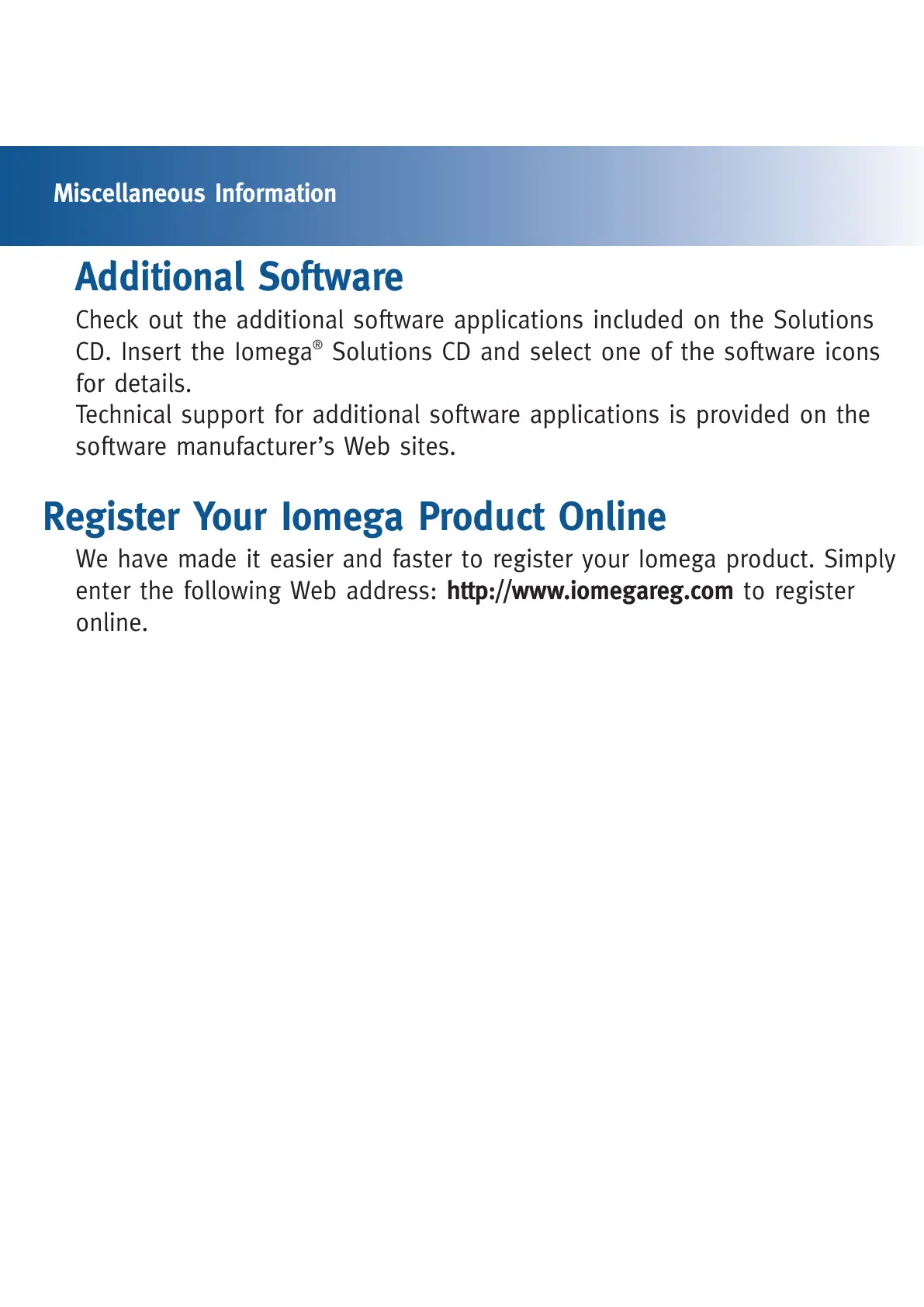 Miscellaneous Information

Additional Software

Check out the additional software applications included on the Solutions CD. Insert the Iomega® Solutions CD and select one of the software icons for details.
Technical support for additional software applications is provided on the software manufacturer's Web sites.

Register Your Iomega Product Online

We have made it easier and faster to register your Iomega product. Simply enter the following Web address: http://www.iomegareg.com to register online.